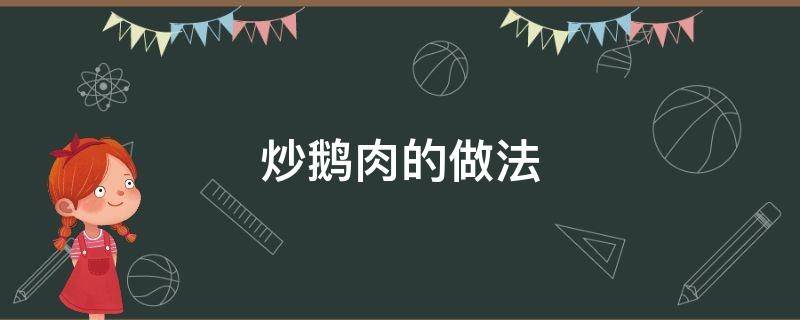 炒鹅肉的做法